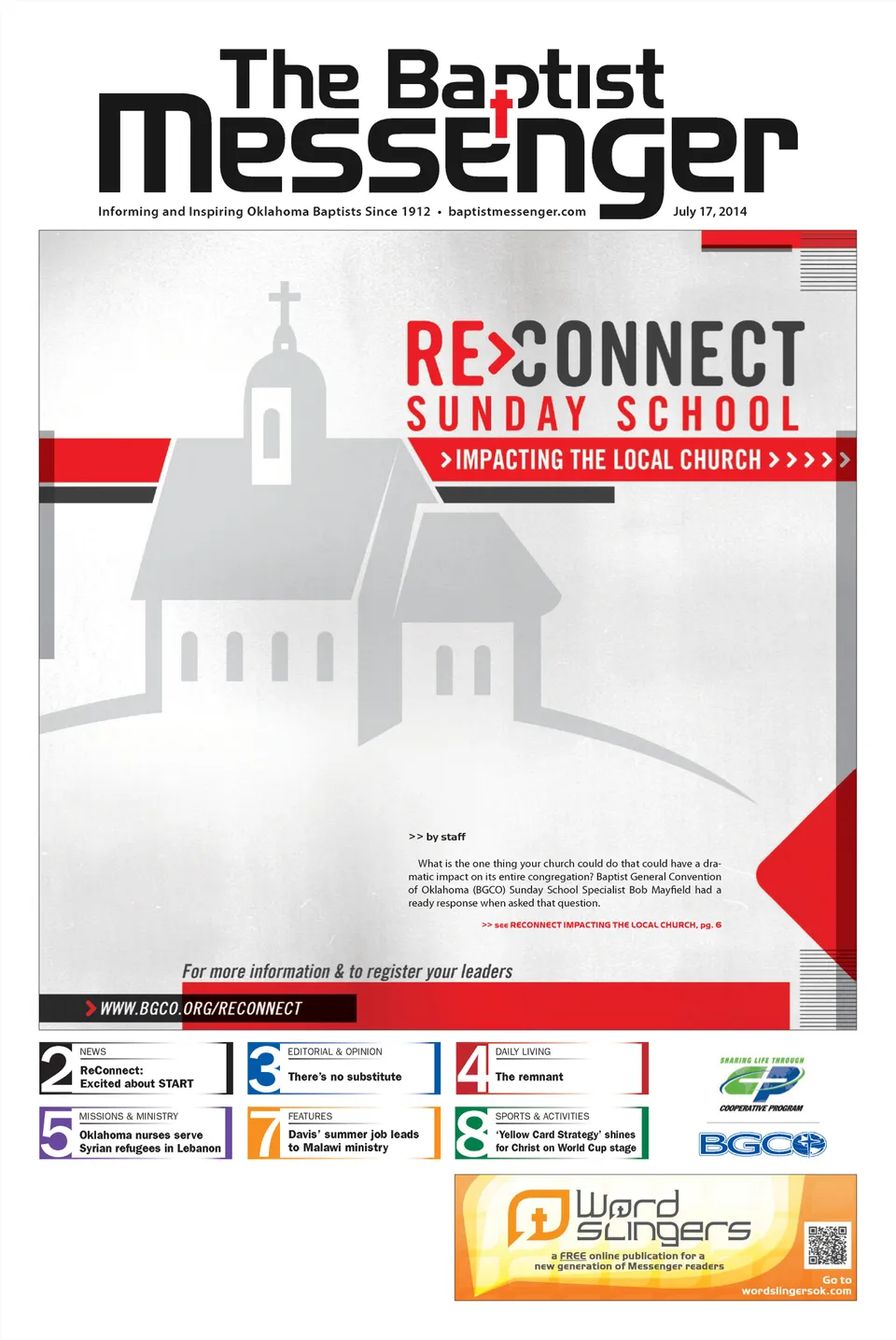 The Baptist Messenger

Informing and Inspiring Oklahoma Baptists Since 1912 • baptistmessenger.com July 17, 2014

RE>CONNECT
SUNDAY SCHOOL
>IMPACTING THE LOCAL CHURCH >>>>>

>> by staff

What is the one thing your church could do that could have a dramatic impact on its entire congregation? Baptist General Convention of Oklahoma (BGCO) Sunday School Specialist Bob Mayfield had a ready response when asked that question.

>> see RECONNECT IMPACTING THE LOCAL CHURCH, pg. 6

For more information & to register your leaders

> WWW.BGCO.ORG/RECONNECT

2 NEWS
ReConnect: Excited about START

3 EDITORIAL & OPINION
There's no substitute

4 DAILY LIVING
The remnant

5 MISSIONS & MINISTRY
Oklahoma nurses serve Syrian refugees in Lebanon

7 FEATURES
Davis' summer job leads to Malawi ministry

8 SPORTS & ACTIVITIES
'Yellow Card Strategy' shines for Christ on World Cup stage

SHARING LIFE THROUGH
CP
COOPERATIVE PROGRAM

BGCO

Word slingers
a FREE online publication for a new generation of Messenger readers
Go to wordslingersok.com